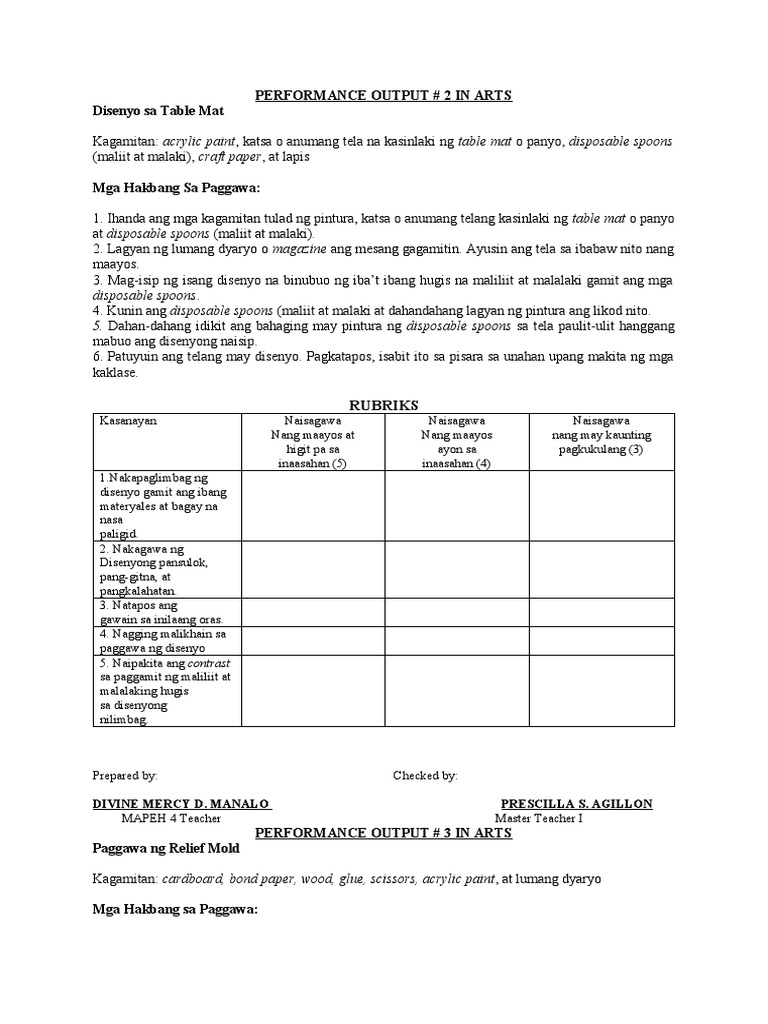 PERFORMANCE OUTPUT # 2 IN ARTS

Disenyo sa Table Mat

Kagamitan: acrylic paint, katsa o anumang tela na kasinlaki ng table mat o panyo, disposable spoons (maliit at malaki), craft paper, at lapis

Mga Hakbang Sa Paggawa:

1. Ihanda ang mga kagamitan tulad ng pintura, katsa o anumang telang kasinlaki ng table mat o panyo at disposable spoons (maliit at malaki).
2. Lagyan ng lumang dyaryo o magazine ang mesang gagamitin. Ayusin ang tela sa ibabaw nito nang maayos.
3. Mag-isip ng isang disenyo na binubuo ng iba't ibang hugis na maliliit at malalaki gamit ang mga disposable spoons.
4. Kunin ang disposable spoons (maliit at malaki at dahandahang lagyan ng pintura ang likod nito.
5. Dahan-dahang idikit ang bahaging may pintura ng disposable spoons sa tela paulit-ulit hanggang mabuo ang disenyong naisip.
6. Patuyuin ang telang may disenyo. Pagkatapos, isabit ito sa pisara sa unahan upang makita ng mga kaklase.

RUBRIKS

| Kasanayan | Naisagawa Nang maayos at higit pa sa inaasahan (5) | Naisagawa Nang maayos ayon sa inaasahan (4) | Naisagawa nang may kaunting pagkukulang (3) |
|---|---|---|---|
| 1.Nakapaglimbag ng disenyo gamit ang ibang materyales at bagay na nasa paligid. | | | |
| 2. Nakagawa ng Disenyong pansulok, pang-gitna, at pangkalahatan. | | | |
| 3. Natapos ang gawain sa inilaang oras. | | | |
| 4. Nagging malikhain sa paggawa ng disenyo | | | |
| 5. Naipakita ang contrast sa paggamit ng maliliit at malalaking hugis sa disenyong nilimbag. | | | |

Prepared by: Checked by:

DIVINE MERCY D. MANALO
MAPEH 4 Teacher

PRESCILLA S. AGILLON
Master Teacher I

PERFORMANCE OUTPUT # 3 IN ARTS

Paggawa ng Relief Mold

Kagamitan: cardboard, bond paper, wood, glue, scissors, acrylic paint, at lumang dyaryo

Mga Hakbang sa Paggawa: